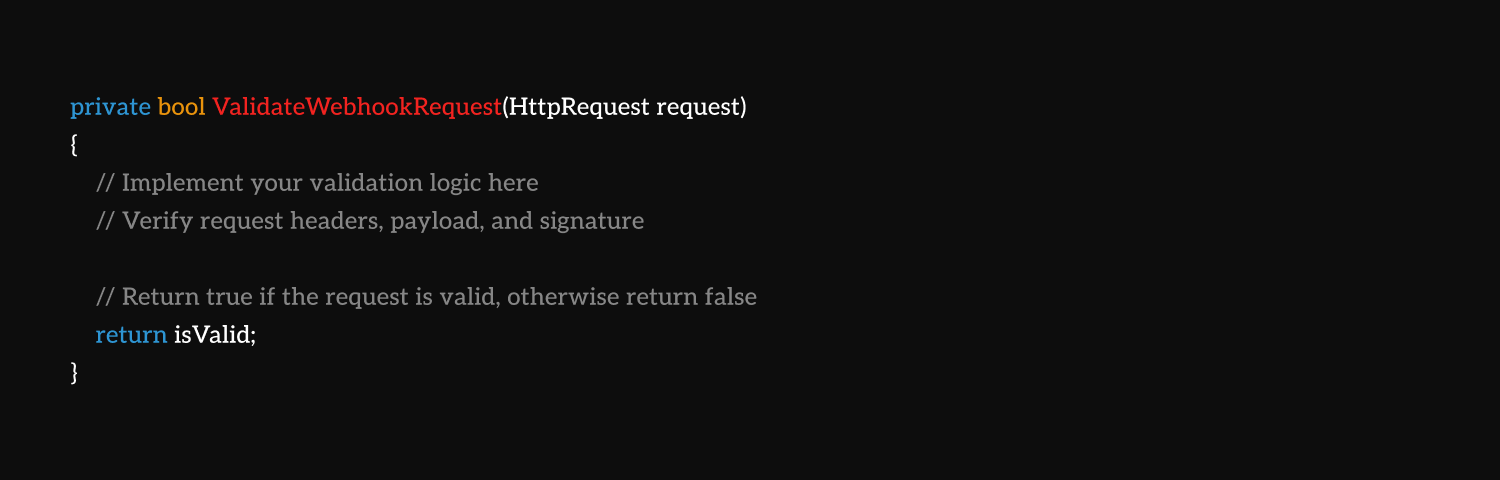 private bool ValidateWebhookRequest(HttpRequest request)
{
    // Implement your validation logic here
    // Verify request headers, payload, and signature

    // Return true if the request is valid, otherwise return false
    return isValid;
}